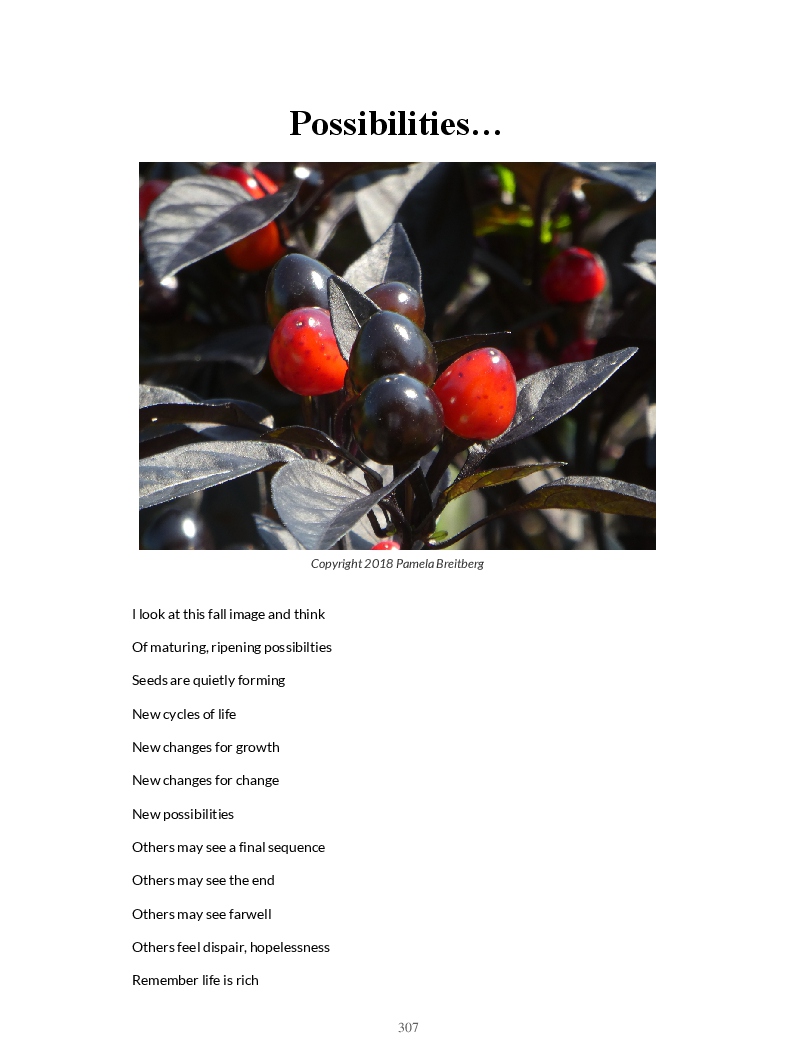 Possibilities…

Copyright 2018 Pamela Breitberg

I look at this fall image and think

Of maturing, ripening possibilties

Seeds are quietly forming

New cycles of life

New changes for growth

New changes for change

New possibilities

Others may see a final sequence

Others may see the end

Others may see farwell

Others feel dispair, hopelessness

Remember life is rich

307